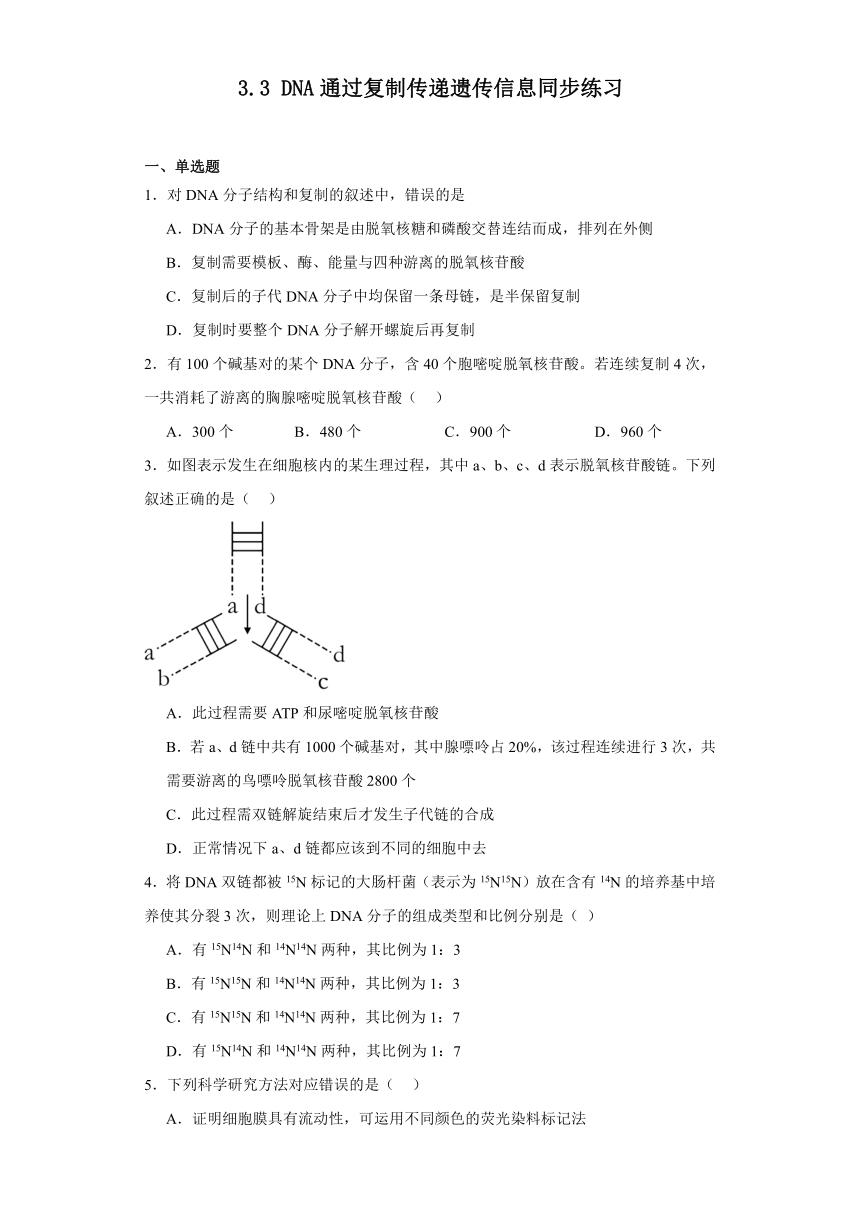 3.3 DNA 通过复制传递遗传信息同步练习

一、单选题

1．对 DNA 分子结构和复制的叙述中，错误的是

A．DNA 分子的基本骨架是由脱氧核糖和磷酸交替连结而成，排列在外侧

B．复制需要模板、酶、能量与四种游离的脱氧核苷酸

C．复制后的子代 DNA 分子中均保留一条母链，是半保留复制

D．复制时要整个 DNA 分子解开螺旋后再复制

2．有 100 个碱基对的某个 DNA 分子，含 40 个胞嘧啶脱氧核苷酸。若连续复制 4 次，一共消耗了游离的胸腺嘧啶脱氧核苷酸（　）

A．300 个　　B．480 个　　C．900 个　　D．960 个

3．如图表示发生在细胞核内的某生理过程，其中 a、b、c、d 表示脱氧核苷酸链。下列叙述正确的是（　）

a d
a
b
d
c

A．此过程需要 ATP 和尿嘧啶脱氧核苷酸

B．若 a、d 链中共有 1000 个碱基对，其中腺嘌呤占 20%，该过程连续进行 3 次，共需要游离的鸟嘌呤脱氧核苷酸 2800 个

C．此过程需双链解旋结束后才发生子代链的合成

D．正常情况下 a、d 链都应该到不同的细胞中去

4．将 DNA 双链都被 $^{15}N$ 标记的大肠杆菌（表示为 $^{15}N^{15}N$）放在含有 $^{14}N$ 的培养基中培养使其分裂 3 次，则理论上 DNA 分子的组成类型和比例分别是（ ）

A．有 $^{15}N^{14}N$ 和 $^{14}N^{14}N$ 两种，其比例为 1：3

B．有 $^{15}N^{15}N$ 和 $^{14}N^{14}N$ 两种，其比例为 1：3

C．有 $^{15}N^{15}N$ 和 $^{14}N^{14}N$ 两种，其比例为 1：7

D．有 $^{15}N^{14}N$ 和 $^{14}N^{14}N$ 两种，其比例为 1：7

5．下列科学研究方法对应错误的是（　）

A．证明细胞膜具有流动性，可运用不同颜色的荧光染料标记法